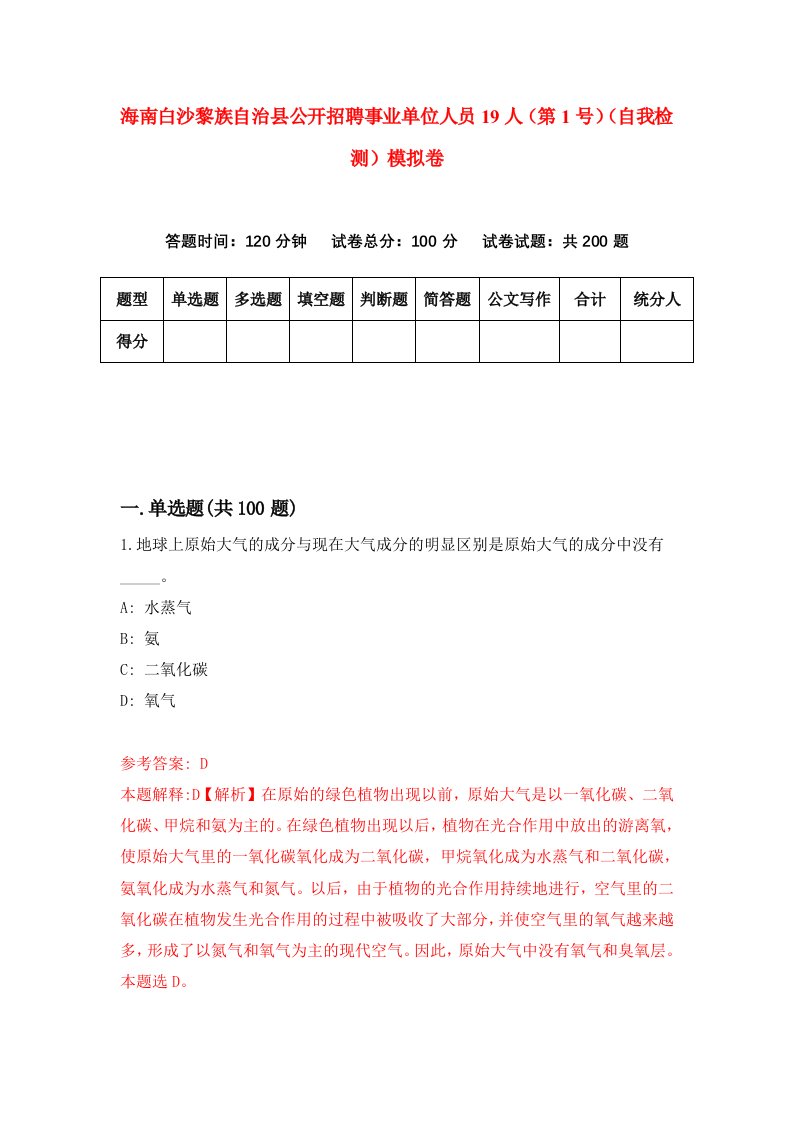 海南白沙黎族自治县公开招聘事业单位人员19人（第1号）（自我检测）模拟卷

答题时间：120分钟　试卷总分：100分　试卷试题：共200题

| 题型 | 单选题 | 多选题 | 填空题 | 判断题 | 简答题 | 公文写作 | 合计 | 统分人 |
|---|---|---|---|---|---|---|---|---|
| 得分 |  |  |  |  |  |  |  |  |

一.单选题(共100题)

1.地球上原始大气的成分与现在大气成分的明显区别是原始大气的成分中没有_____。

A: 水蒸气

B: 氨

C: 二氧化碳

D: 氧气

参考答案: D

本题解释:D【解析】在原始的绿色植物出现以前，原始大气是以一氧化碳、二氧化碳、甲烷和氨为主的。在绿色植物出现以后，植物在光合作用中放出的游离氧，使原始大气里的一氧化碳氧化成为二氧化碳，甲烷氧化成为水蒸气和二氧化碳，氨氧化成为水蒸气和氮气。以后，由于植物的光合作用持续地进行，空气里的二氧化碳在植物发生光合作用的过程中被吸收了大部分，并使空气里的氧气越来越多，形成了以氮气和氧气为主的现代空气。因此，原始大气中没有氧气和臭氧层。本题选D。